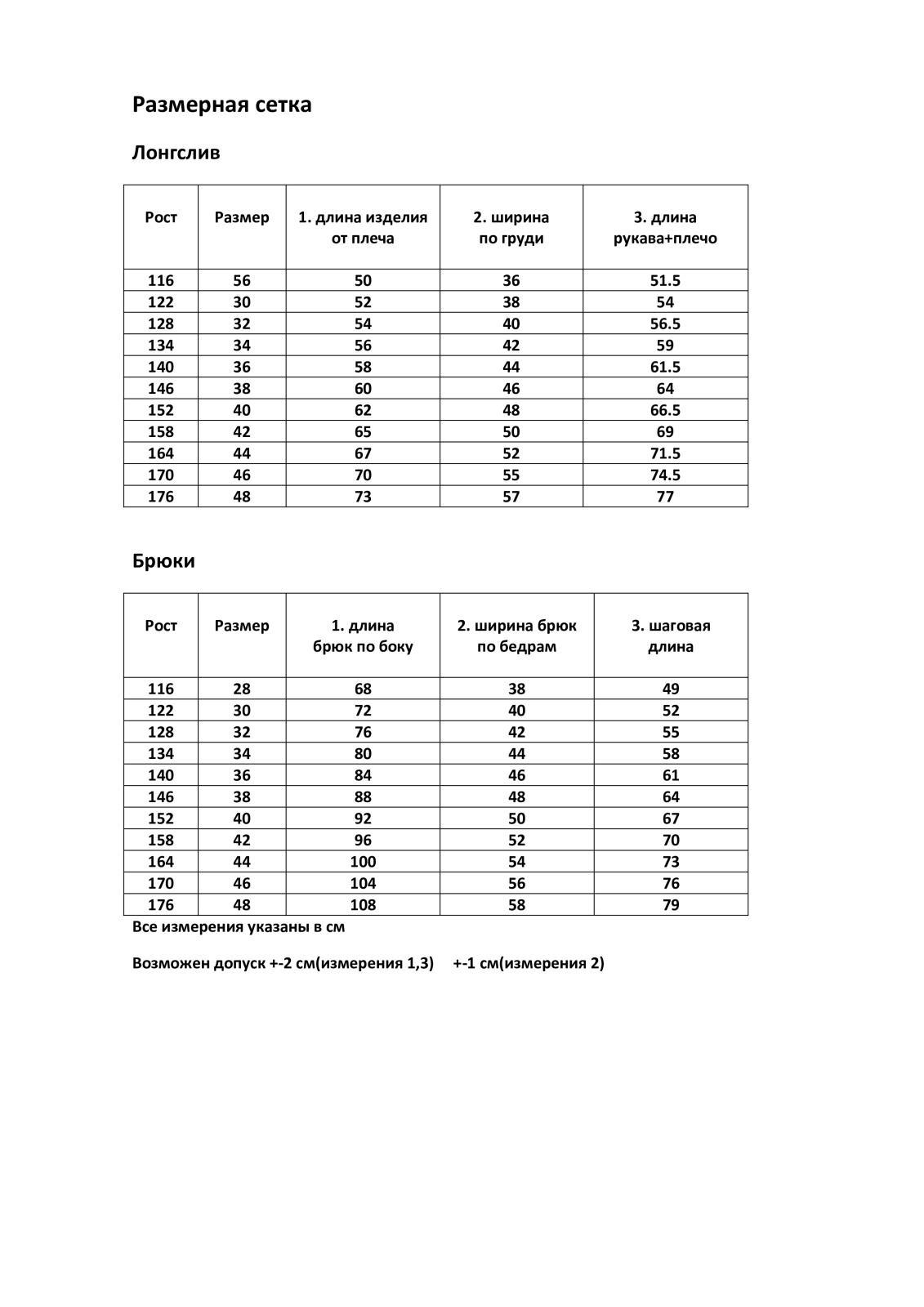 Размерная сетка

Лонгслив

| Рост | Размер | 1. длина изделия от плеча | 2. ширина по груди | 3. длина рукава+плечо |
|---|---|---|---|---|
| 116 | 56 | 50 | 36 | 51.5 |
| 122 | 30 | 52 | 38 | 54 |
| 128 | 32 | 54 | 40 | 56.5 |
| 134 | 34 | 56 | 42 | 59 |
| 140 | 36 | 58 | 44 | 61.5 |
| 146 | 38 | 60 | 46 | 64 |
| 152 | 40 | 62 | 48 | 66.5 |
| 158 | 42 | 65 | 50 | 69 |
| 164 | 44 | 67 | 52 | 71.5 |
| 170 | 46 | 70 | 55 | 74.5 |
| 176 | 48 | 73 | 57 | 77 |

Брюки

| Рост | Размер | 1. длина брюк по боку | 2. ширина брюк по бедрам | 3. шаговая длина |
|---|---|---|---|---|
| 116 | 28 | 68 | 38 | 49 |
| 122 | 30 | 72 | 40 | 52 |
| 128 | 32 | 76 | 42 | 55 |
| 134 | 34 | 80 | 44 | 58 |
| 140 | 36 | 84 | 46 | 61 |
| 146 | 38 | 88 | 48 | 64 |
| 152 | 40 | 92 | 50 | 67 |
| 158 | 42 | 96 | 52 | 70 |
| 164 | 44 | 100 | 54 | 73 |
| 170 | 46 | 104 | 56 | 76 |
| 176 | 48 | 108 | 58 | 79 |

Все измерения указаны в см

Возможен допуск +-2 см(измерения 1,3) +-1 см(измерения 2)